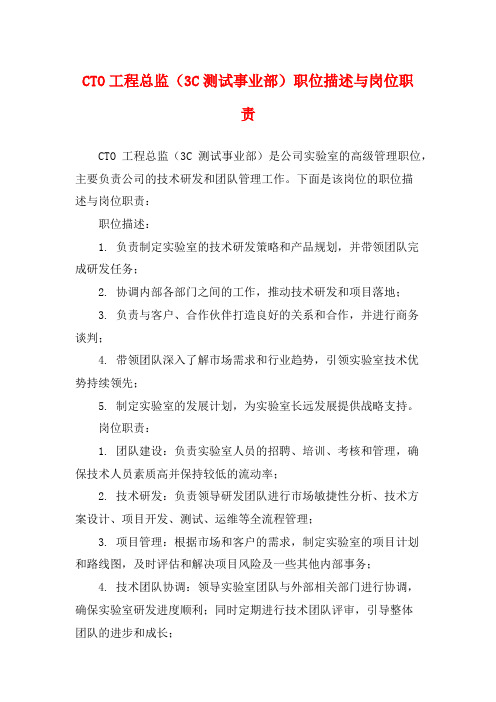 CTO 工程总监（3C 测试事业部）职位描述与岗位职责

CTO 工程总监（3C 测试事业部）是公司实验室的高级管理职位，主要负责公司的技术研发和团队管理工作。下面是该岗位的职位描述与岗位职责：

职位描述：

1. 负责制定实验室的技术研发策略和产品规划，并带领团队完成研发任务；

2. 协调内部各部门之间的工作，推动技术研发和项目落地；

3. 负责与客户、合作伙伴打造良好的关系和合作，并进行商务谈判；

4. 带领团队深入了解市场需求和行业趋势，引领实验室技术优势持续领先；

5. 制定实验室的发展计划，为实验室长远发展提供战略支持。

岗位职责：

1. 团队建设：负责实验室人员的招聘、培训、考核和管理，确保技术人员素质高并保持较低的流动率；

2. 技术研发：负责领导研发团队进行市场敏捷性分析、技术方案设计、项目开发、测试、运维等全流程管理；

3. 项目管理：根据市场和客户的需求，制定实验室的项目计划和路线图，及时评估和解决项目风险及一些其他内部事务；

4. 技术团队协调：领导实验室团队与外部相关部门进行协调，确保实验室研发进度顺利；同时定期进行技术团队评审，引导整体团队的进步和成长；